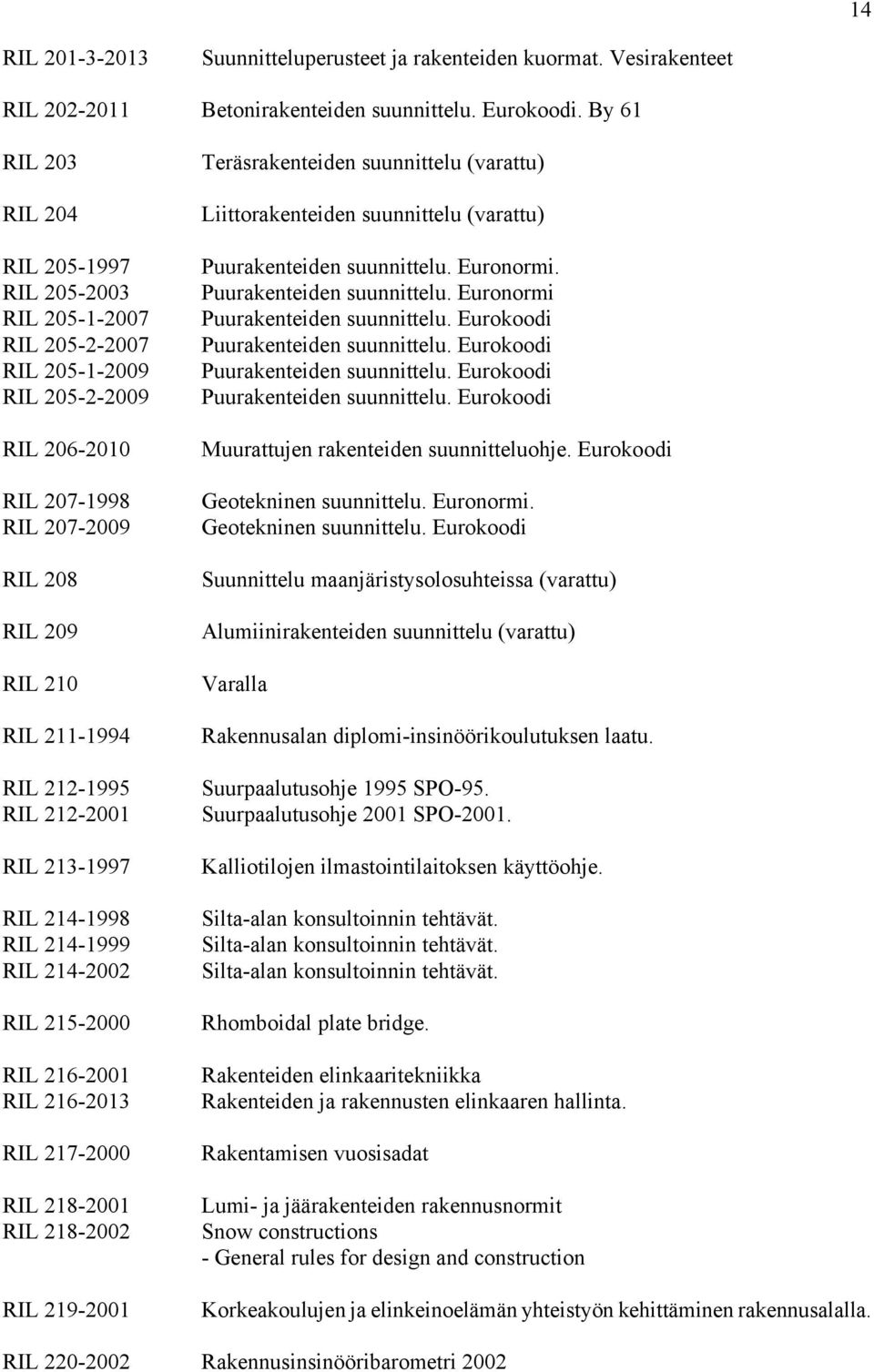 14

RIL 201-3-2013 Suunnitteluperusteet ja rakenteiden kuormat. Vesirakenteet

RIL 202-2011 Betonirakenteiden suunnittelu. Eurokoodi. By 61

RIL 203 Teräsrakenteiden suunnittelu (varattu)

RIL 204 Liittorakenteiden suunnittelu (varattu)

RIL 205-1997 Puurakenteiden suunnittelu. Euronormi.
RIL 205-2003 Puurakenteiden suunnittelu. Euronormi
RIL 205-1-2007 Puurakenteiden suunnittelu. Eurokoodi
RIL 205-2-2007 Puurakenteiden suunnittelu. Eurokoodi
RIL 205-1-2009 Puurakenteiden suunnittelu. Eurokoodi
RIL 205-2-2009 Puurakenteiden suunnittelu. Eurokoodi

RIL 206-2010 Muurattujen rakenteiden suunnitteluohje. Eurokoodi

RIL 207-1998 Geotekninen suunnittelu. Euronormi.
RIL 207-2009 Geotekninen suunnittelu. Eurokoodi

RIL 208 Suunnittelu maanjäristysolosuhteissa (varattu)

RIL 209 Alumiinirakenteiden suunnittelu (varattu)

RIL 210 Varalla

RIL 211-1994 Rakennusalan diplomi-insinöörikoulutuksen laatu.

RIL 212-1995 Suurpaalutusohje 1995 SPO-95.
RIL 212-2001 Suurpaalutusohje 2001 SPO-2001.

RIL 213-1997 Kalliotilojen ilmastointilaitoksen käyttöohje.

RIL 214-1998 Silta-alan konsultoinnin tehtävät.
RIL 214-1999 Silta-alan konsultoinnin tehtävät.
RIL 214-2002 Silta-alan konsultoinnin tehtävät.

RIL 215-2000 Rhomboidal plate bridge.

RIL 216-2001 Rakenteiden elinkaaritekniikka
RIL 216-2013 Rakenteiden ja rakennusten elinkaaren hallinta.

RIL 217-2000 Rakentamisen vuosisadat

RIL 218-2001 Lumi- ja jäärakenteiden rakennusnormit
RIL 218-2002 Snow constructions
- General rules for design and construction

RIL 219-2001 Korkeakoulujen ja elinkeinoelämän yhteistyön kehittäminen rakennusalalla.

RIL 220-2002 Rakennusinsinööribarometri 2002